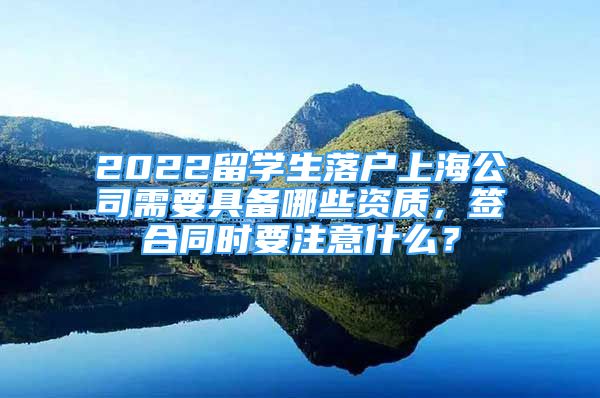 2022留学生落户上海公司需要具备哪些资质，签合同时要注意什么？